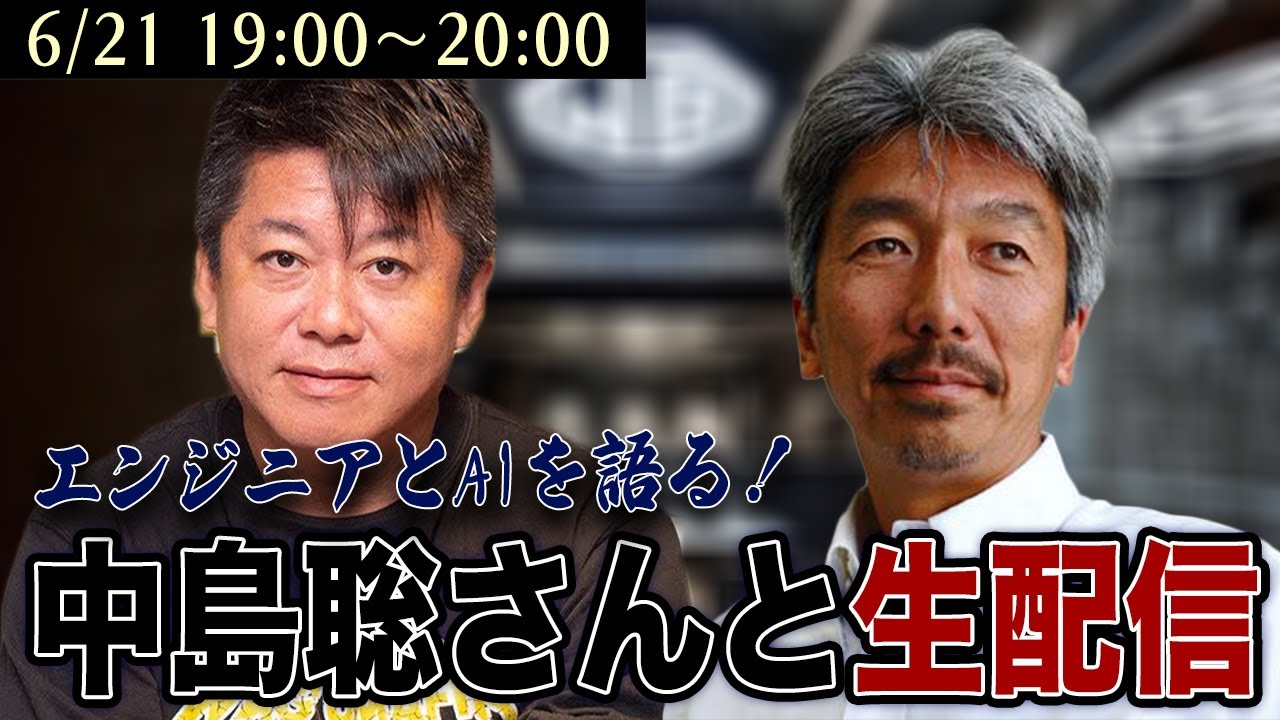 6/21 19:00～20:00

エンジニアとAIを語る！

中島聡さんと生配信